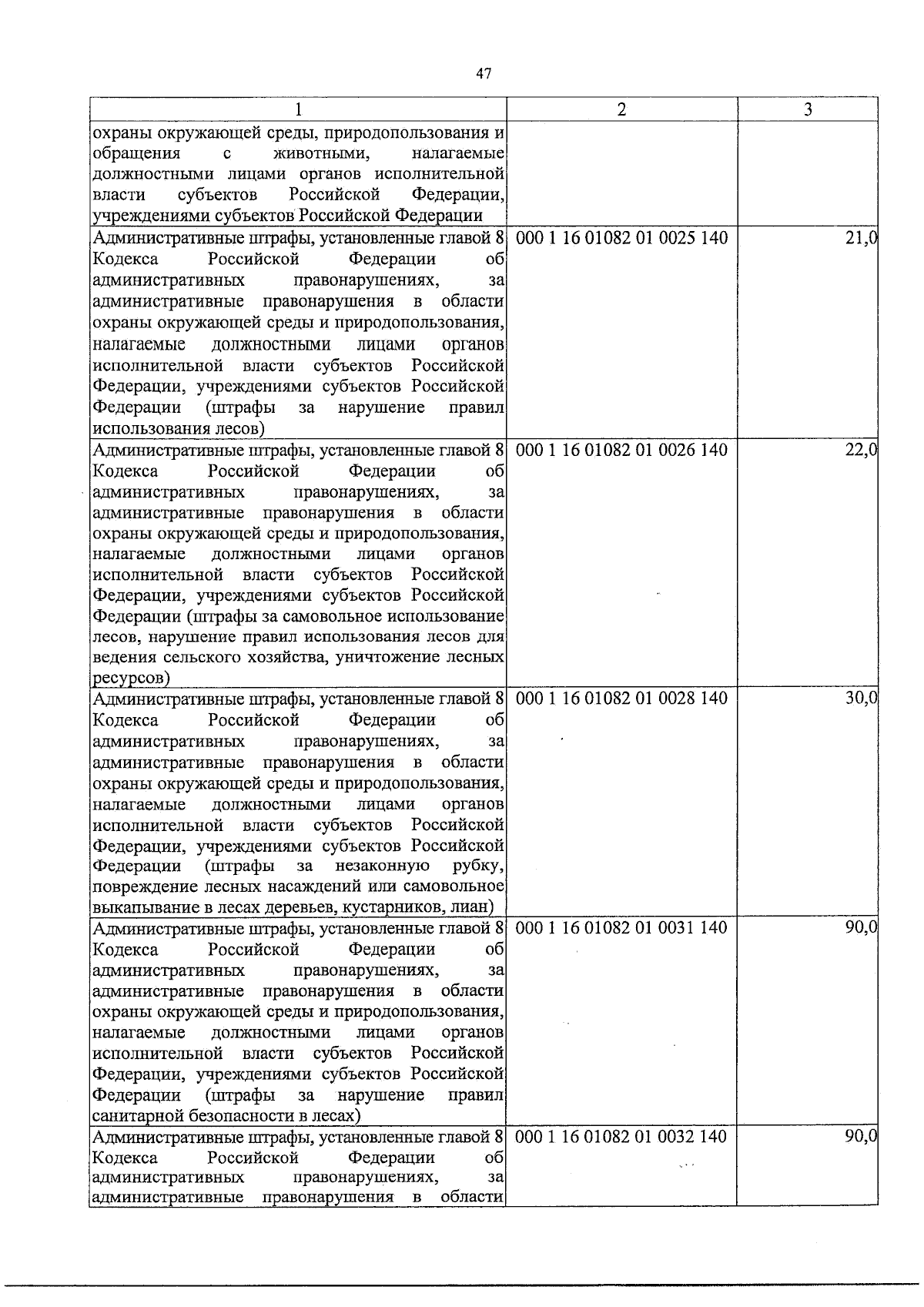 47

| 1 | 2 | 3 |
|---|---|---|
| охраны окружающей среды, природопользования и обращения с животными, налагаемые должностными лицами органов исполнительной власти субъектов Российской Федерации, учреждениями субъектов Российской Федерации | | |
| Административные штрафы, установленные главой 8 Кодекса Российской Федерации об административных правонарушениях, за административные правонарушения в области охраны окружающей среды и природопользования, налагаемые должностными лицами органов исполнительной власти субъектов Российской Федерации, учреждениями субъектов Российской Федерации (штрафы за нарушение правил использования лесов) | 000 1 16 01082 01 0025 140 | 21,0 |
| Административные штрафы, установленные главой 8 Кодекса Российской Федерации об административных правонарушениях, за административные правонарушения в области охраны окружающей среды и природопользования, налагаемые должностными лицами органов исполнительной власти субъектов Российской Федерации, учреждениями субъектов Российской Федерации (штрафы за самовольное использование лесов, нарушение правил использования лесов для ведения сельского хозяйства, уничтожение лесных ресурсов) | 000 1 16 01082 01 0026 140 | 22,0 |
| Административные штрафы, установленные главой 8 Кодекса Российской Федерации об административных правонарушениях, за административные правонарушения в области охраны окружающей среды и природопользования, налагаемые должностными лицами органов исполнительной власти субъектов Российской Федерации, учреждениями субъектов Российской Федерации (штрафы за незаконную рубку, повреждение лесных насаждений или самовольное выкапывание в лесах деревьев, кустарников, лиан) | 000 1 16 01082 01 0028 140 | 30,0 |
| Административные штрафы, установленные главой 8 Кодекса Российской Федерации об административных правонарушениях, за административные правонарушения в области охраны окружающей среды и природопользования, налагаемые должностными лицами органов исполнительной власти субъектов Российской Федерации, учреждениями субъектов Российской Федерации (штрафы за нарушение правил санитарной безопасности в лесах) | 000 1 16 01082 01 0031 140 | 90,0 |
| Административные штрафы, установленные главой 8 Кодекса Российской Федерации об административных правонарушениях, за административные правонарушения в области | 000 1 16 01082 01 0032 140 | 90,0 |